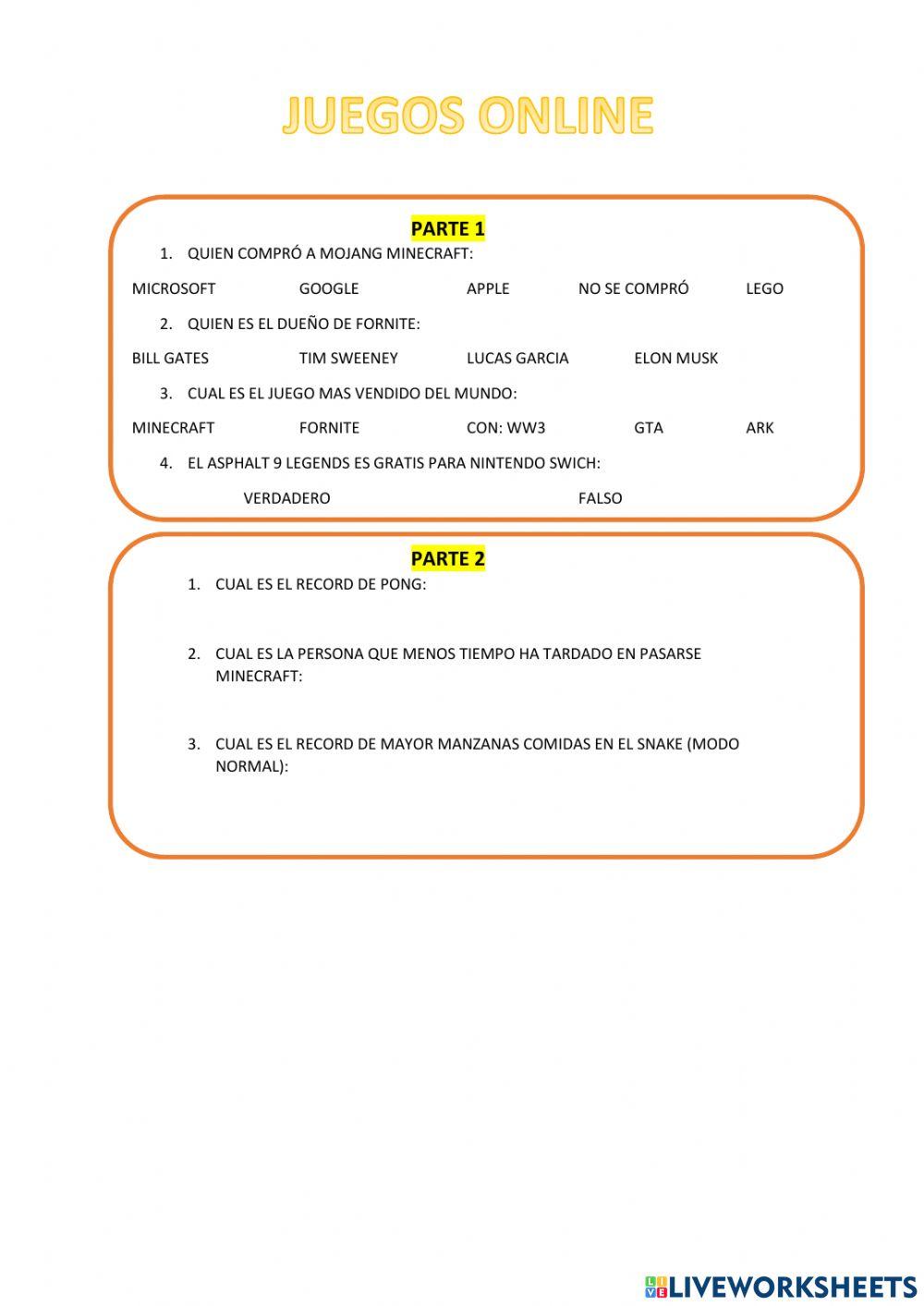 JUEGOS ONLINE

PARTE 1

1. QUIEN COMPRÓ A MOJANG MINECRAFT:

MICROSOFT GOOGLE APPLE NO SE COMPRÓ LEGO

2. QUIEN ES EL DUEÑO DE FORNITE:

BILL GATES TIM SWEENEY LUCAS GARCIA ELON MUSK

3. CUAL ES EL JUEGO MAS VENDIDO DEL MUNDO:

MINECRAFT FORNITE CON: WW3 GTA ARK

4. EL ASPHALT 9 LEGENDS ES GRATIS PARA NINTENDO SWICH:

VERDADERO FALSO

PARTE 2

1. CUAL ES EL RECORD DE PONG:

2. CUAL ES LA PERSONA QUE MENOS TIEMPO HA TARDADO EN PASARSE MINECRAFT:

3. CUAL ES EL RECORD DE MAYOR MANZANAS COMIDAS EN EL SNAKE (MODO NORMAL):

LIVEWORKSHEETS